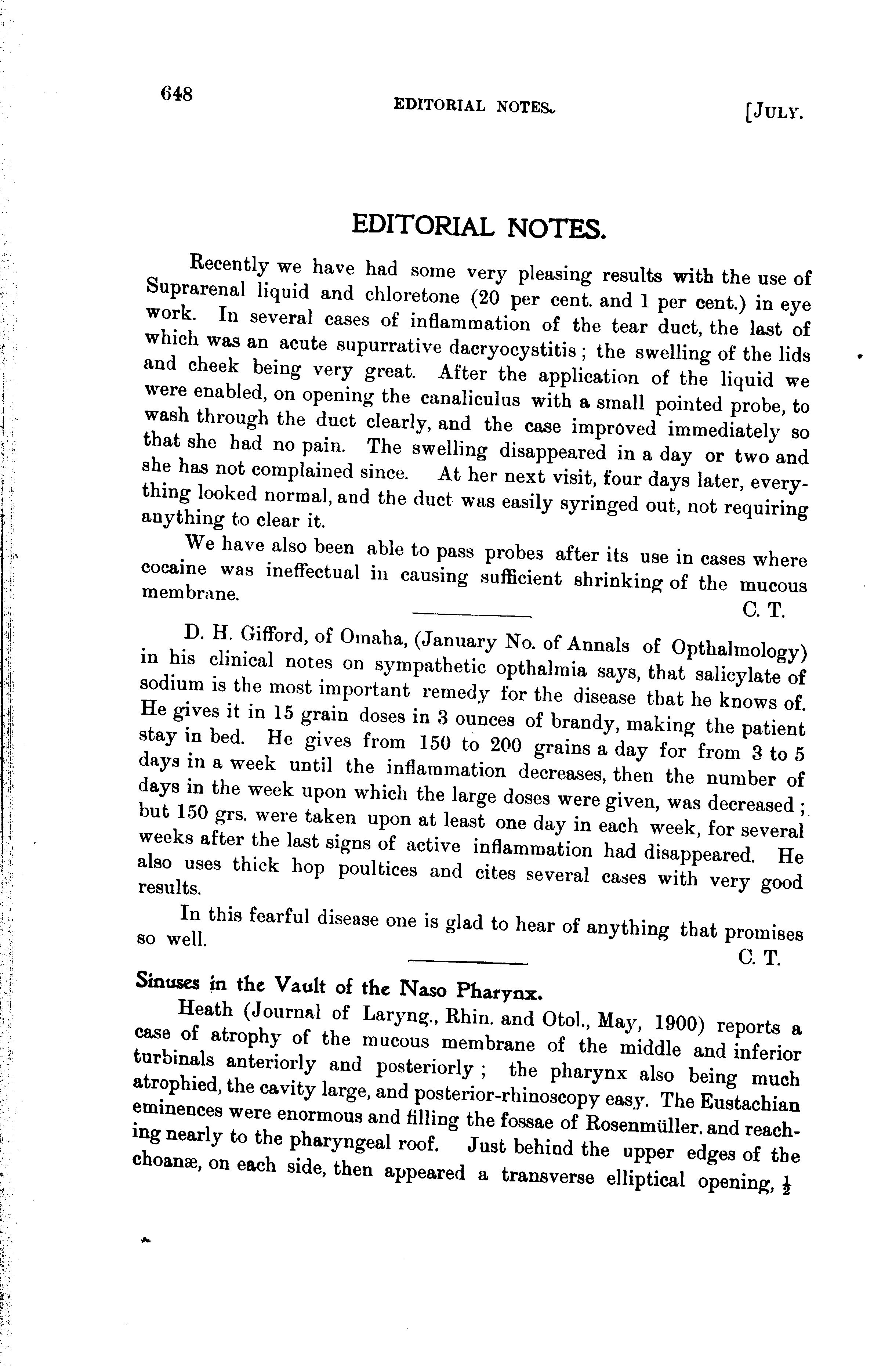 648 EDITORIAL NOTES. [JULY.

EDITORIAL NOTES.

Recently we have had some very pleasing results with the use of Suprarenal liquid and chloretone (20 per cent. and 1 per cent.) in eye work. In several cases of inflammation of the tear duct, the last of which was an acute supurrative dacryocystitis; the swelling of the lids and cheek being very great. After the application of the liquid we were enabled, on opening the canaliculus with a small pointed probe, to wash through the duct clearly, and the case improved immediately so that she had no pain. The swelling disappeared in a day or two and she has not complained since. At her next visit, four days later, everything looked normal, and the duct was easily syringed out, not requiring anything to clear it.

We have also been able to pass probes after its use in cases where cocaine was ineffectual in causing sufficient shrinking of the mucous membrane.

C. T.

D. H. Gifford, of Omaha, (January No. of Annals of Opthalmology) in his clinical notes on sympathetic opthalmia says, that salicylate of sodium is the most important remedy for the disease that he knows of. He gives it in 15 grain doses in 3 ounces of brandy, making the patient stay in bed. He gives from 150 to 200 grains a day for from 3 to 5 days in a week until the inflammation decreases, then the number of days in the week upon which the large doses were given, was decreased; but 150 grs. were taken upon at least one day in each week, for several weeks after the last signs of active inflammation had disappeared. He also uses thick hop poultices and cites several cases with very good results.

In this fearful disease one is glad to hear of anything that promises so well.

C. T.

Sinuses in the Vault of the Naso Pharynx.

Heath (Journal of Laryng., Rhin. and Otol., May, 1900) reports a case of atrophy of the mucous membrane of the middle and inferior turbinals anteriorly and posteriorly; the pharynx also being much atrophied, the cavity large, and posterior-rhinoscopy easy. The Eustachian eminences were enormous and filling the fossae of Rosenmüller. and reaching nearly to the pharyngeal roof. Just behind the upper edges of the choanæ, on each side, then appeared a transverse elliptical opening, $\frac{1}{2}$